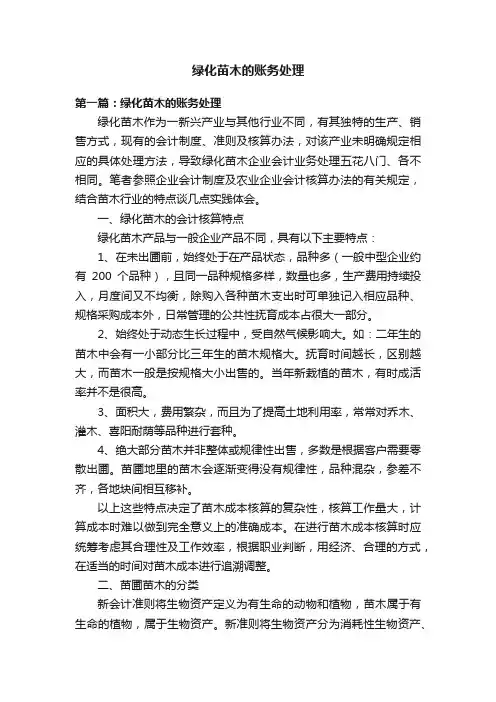 绿化苗木的账务处理

第一篇：绿化苗木的账务处理

绿化苗木作为一新兴产业与其他行业不同，有其独特的生产、销售方式，现有的会计制度、准则及核算办法，对该产业未明确规定相应的具体处理方法，导致绿化苗木企业会计业务处理五花八门、各不相同。笔者参照企业会计制度及农业企业会计核算办法的有关规定，结合苗木行业的特点谈几点实践体会。

一、绿化苗木的会计核算特点

绿化苗木产品与一般企业产品不同，具有以下主要特点：

1、在未出圃前，始终处于在产品状态，品种多（一般中型企业约有 200 个品种），且同一品种规格多样，数量也多，生产费用持续投入，月度间又不均衡，除购入各种苗木支出时可单独记入相应品种、规格采购成本外，日常管理的公共性抚育成本占很大一部分。

2、始终处于动态生长过程中，受自然气候影响大。如：二年生的苗木中会有一小部分比三年生的苗木规格大。抚育时间越长，区别越大，而苗木一般是按规格大小出售的。当年新栽植的苗木，有时成活率并不是很高。

3、面积大，费用繁杂，而且为了提高土地利用率，常常对乔木、灌木、喜阳耐荫等品种进行套种。

4、绝大部分苗木并非整体或规律性出售，多数是根据客户需要零散出圃。苗圃地里的苗木会逐渐变得没有规律性，品种混杂，参差不齐，各地块间相互移补。

以上这些特点决定了苗木成本核算的复杂性，核算工作量大，计算成本时难以做到完全意义上的准确成本。在进行苗木成本核算时应统筹考虑其合理性及工作效率，根据职业判断，用经济、合理的方式，在适当的时间对苗木成本进行追溯调整。

二、苗圃苗木的分类

新会计准则将生物资产定义为有生命的动物和植物，苗木属于有生命的植物，属于生物资产。新准则将生物资产分为消耗性生物资产、